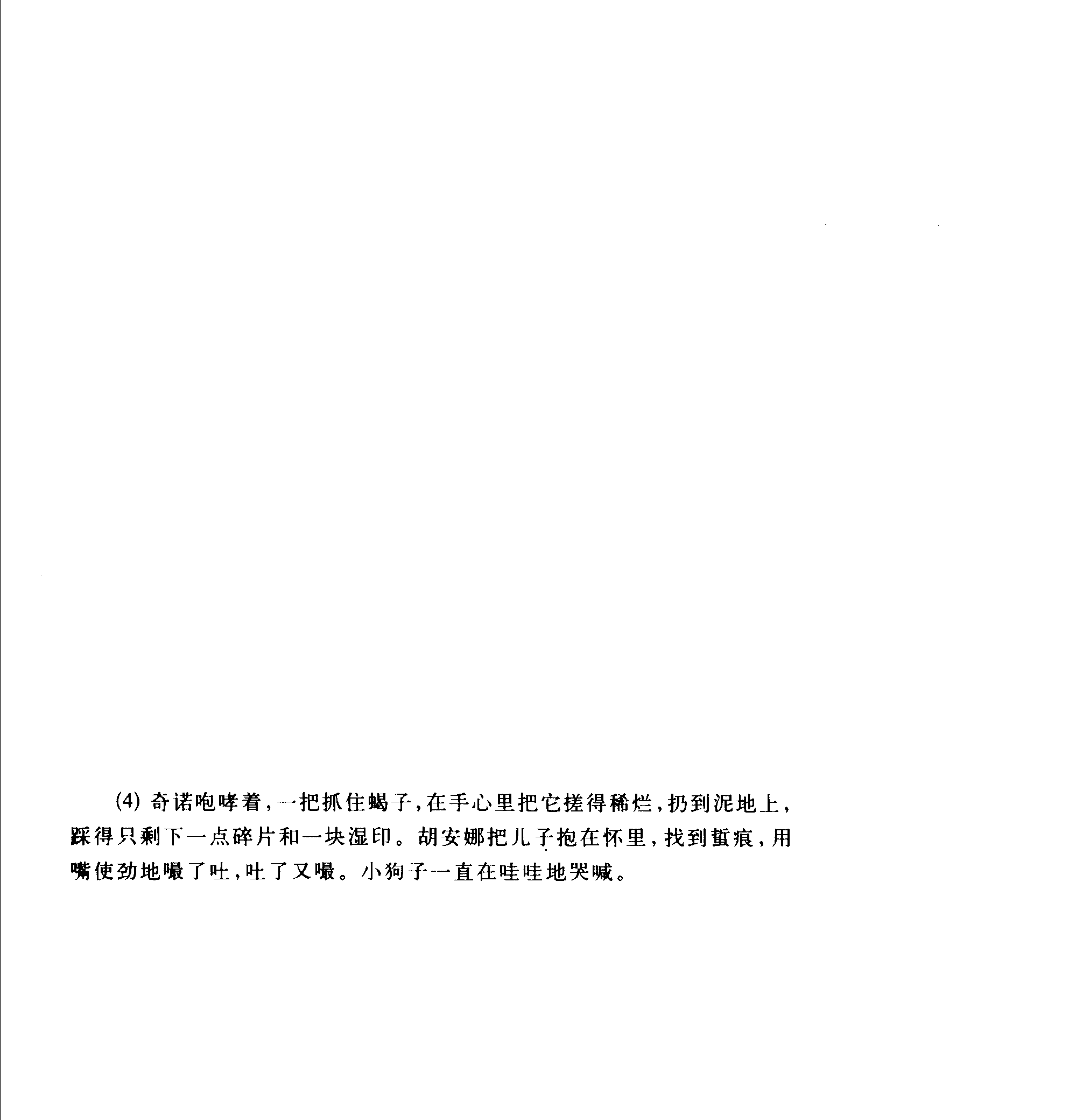 (4)奇诺咆哮着，一把抓住蝎子，在手心里把它搓得稀烂，扔到泥地上，踩得只剩下一点碎片和一块湿印。胡安娜把儿子抱在怀里，找到蜇痕，用嘴使劲地嘬了吐，吐了又嘬。小狗子一直在哇哇地哭喊。